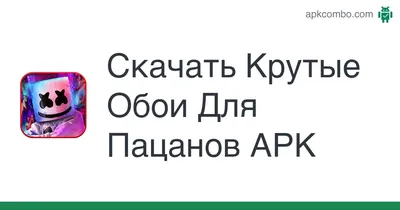 apkcombo.com

Скачать Крутые Обои Для Пацанов APK